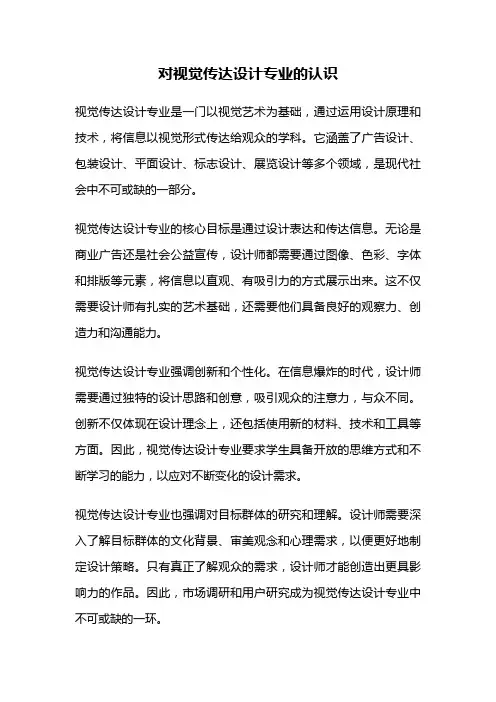 对视觉传达设计专业的认识

视觉传达设计专业是一门以视觉艺术为基础，通过运用设计原理和技术，将信息以视觉形式传达给观众的学科。它涵盖了广告设计、包装设计、平面设计、标志设计、展览设计等多个领域，是现代社会中不可或缺的一部分。

视觉传达设计专业的核心目标是通过设计表达和传达信息。无论是商业广告还是社会公益宣传，设计师都需要通过图像、色彩、字体和排版等元素，将信息以直观、有吸引力的方式展示出来。这不仅需要设计师有扎实的艺术基础，还需要他们具备良好的观察力、创造力和沟通能力。

视觉传达设计专业强调创新和个性化。在信息爆炸的时代，设计师需要通过独特的设计思路和创意，吸引观众的注意力，与众不同。创新不仅体现在设计理念上，还包括使用新的材料、技术和工具等方面。因此，视觉传达设计专业要求学生具备开放的思维方式和不断学习的能力，以应对不断变化的设计需求。

视觉传达设计专业也强调对目标群体的研究和理解。设计师需要深入了解目标群体的文化背景、审美观念和心理需求，以便更好地制定设计策略。只有真正了解观众的需求，设计师才能创造出更具影响力的作品。因此，市场调研和用户研究成为视觉传达设计专业中不可或缺的一环。